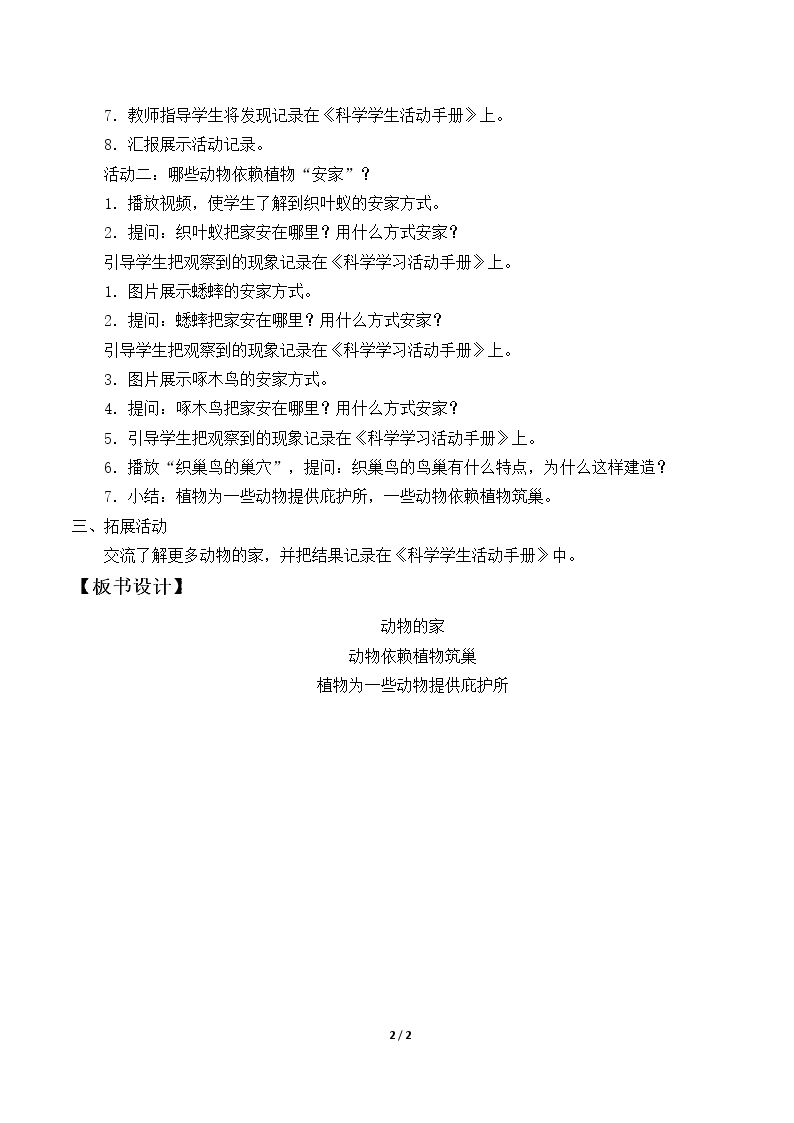 7．教师指导学生将发现记录在《科学学生活动手册》上。

8．汇报展示活动记录。

活动二：哪些动物依赖植物“安家”？

1．播放视频，使学生了解到织叶蚁的安家方式。

2．提问：织叶蚁把家安在哪里？用什么方式安家？

引导学生把观察到的现象记录在《科学学习活动手册》上。

1．图片展示蟋蟀的安家方式。

2．提问：蟋蟀把家安在哪里？用什么方式安家？

引导学生把观察到的现象记录在《科学学习活动手册》上。

3．图片展示啄木鸟的安家方式。

4．提问：啄木鸟把家安在哪里？用什么方式安家？

5．引导学生把观察到的现象记录在《科学学习活动手册》上。

6．播放“织巢鸟的巢穴”，提问：织巢鸟的鸟巢有什么特点，为什么这样建造？

7．小结：植物为一些动物提供庇护所，一些动物依赖植物筑巢。

三、拓展活动

交流了解更多动物的家，并把结果记录在《科学学生活动手册》中。

【板书设计】

动物的家

动物依赖植物筑巢

植物为一些动物提供庇护所

2 / 2